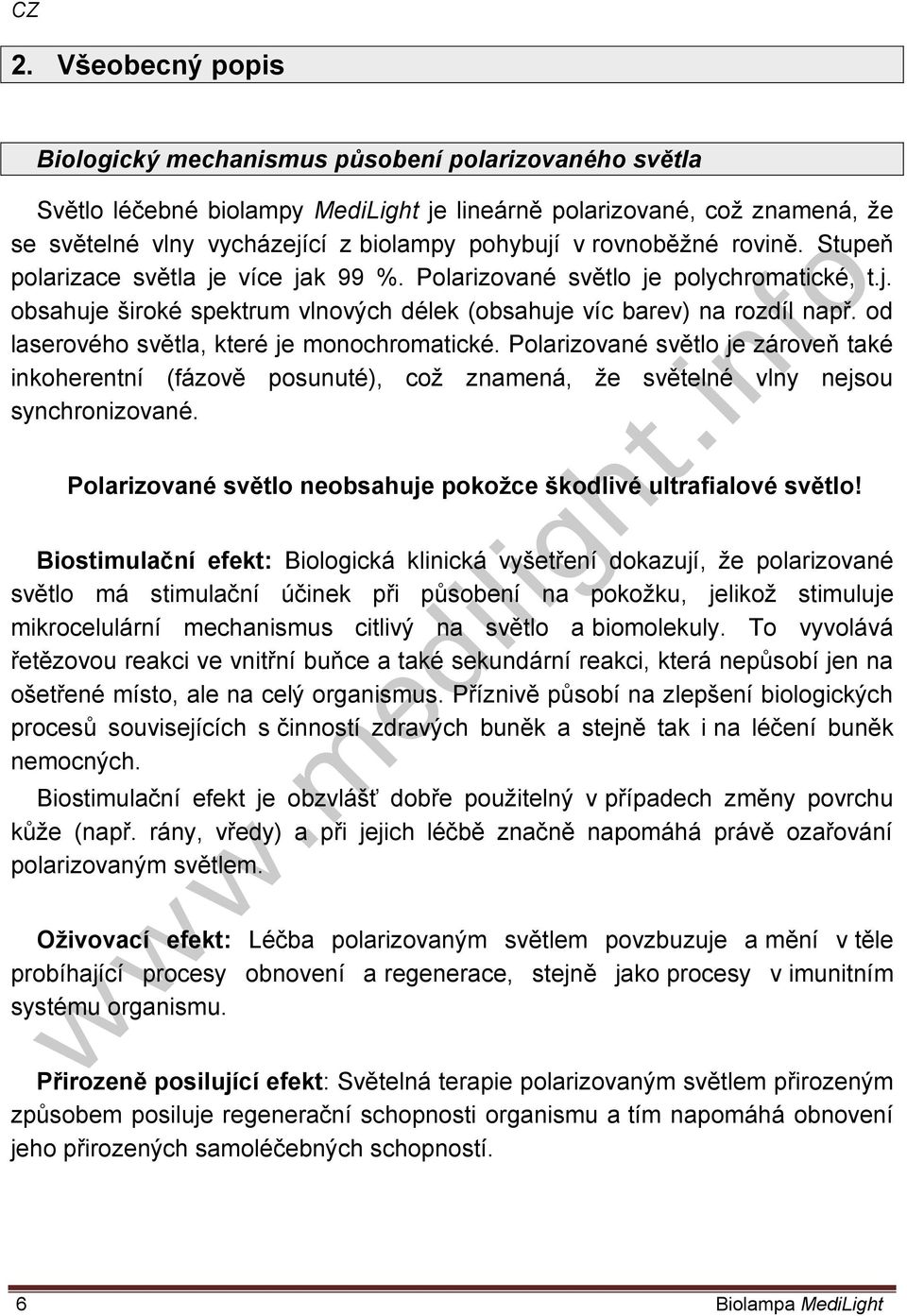 CZ

2. Všeobecný popis

Biologický mechanismus působení polarizovaného světla

Světlo léčebné biolampy MediLight je lineárně polarizované, což znamená, že se světelné vlny vycházející z biolampy pohybují v rovnoběžné rovině. Stupeň polarizace světla je více jak 99 %. Polarizované světlo je polychromatické, t.j. obsahuje široké spektrum vlnových délek (obsahuje víc barev) na rozdíl např. od laserového světla, které je monochromatické. Polarizované světlo je zároveň také inkoherentní (fázově posunuté), což znamená, že světelné vlny nejsou synchronizované.

Polarizované světlo neobsahuje pokožce škodlivé ultrafialové světlo!

Biostimulační efekt: Biologická klinická vyšetření dokazují, že polarizované světlo má stimulační účinek při působení na pokožku, jelikož stimuluje mikrocelulární mechanismus citlivý na světlo a biomolekuly. To vyvolává řetězovou reakci ve vnitřní buňce a také sekundární reakci, která nepůsobí jen na ošetřené místo, ale na celý organismus. Příznivě působí na zlepšení biologických procesů souvisejících s činností zdravých buněk a stejně tak i na léčení buněk nemocných.

Biostimulační efekt je obzvlášť dobře použitelný v případech změny povrchu kůže (např. rány, vředy) a při jejich léčbě značně napomáhá právě ozařování polarizovaným světlem.

Oživovací efekt: Léčba polarizovaným světlem povzbuzuje a mění v těle probíhající procesy obnovení a regenerace, stejně jako procesy v imunitním systému organismu.

Přirozeně posilující efekt: Světelná terapie polarizovaným světlem přirozeným způsobem posiluje regenerační schopnosti organismu a tím napomáhá obnovení jeho přirozených samoléčebných schopností.

www.medilight.info

6 Biolampa MediLight